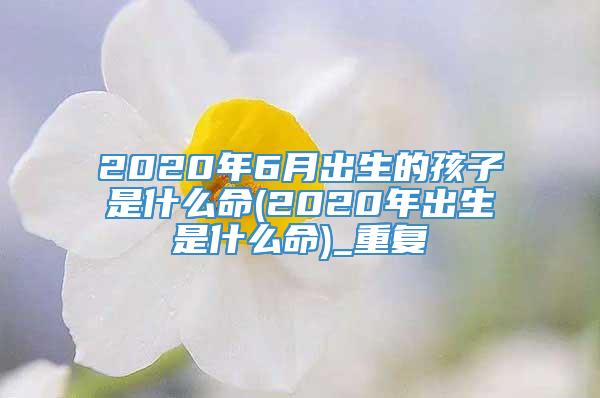 2020年6月出生的孩子是什么命(2020年出生是什么命)_重复